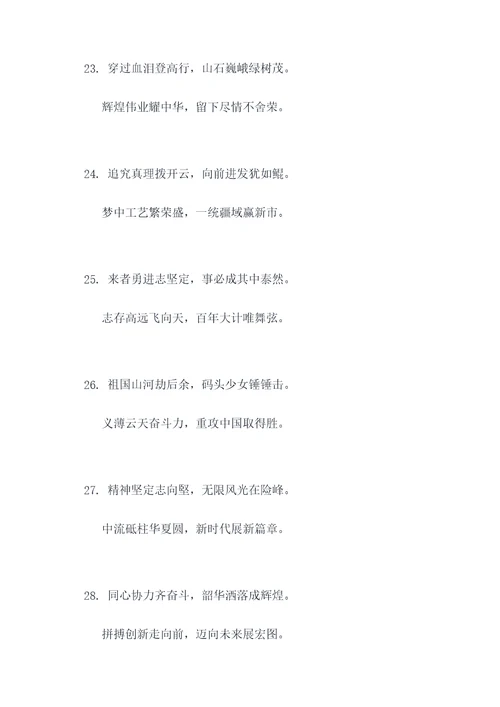 23. 穿过血泪登高行，山石巍峨绿树茂。

辉煌伟业耀中华，留下尽情不舍荣。

24. 追究真理拨开云，向前进发犹如鲲。

梦中工艺繁荣盛，一统疆域赢新市。

25. 来者勇进志坚定，事必成其中泰然。

志存高远飞向天，百年大计唯舞弦。

26. 祖国山河劫后余，码头少女锤锤击。

义薄云天奋斗力，重攻中国取得胜。

27. 精神坚定志向坚，无限风光在险峰。

中流砥柱华夏圆，新时代展新篇章。

28. 同心协力齐奋斗，韶华洒落成辉煌。

拼搏创新走向前，迈向未来展宏图。